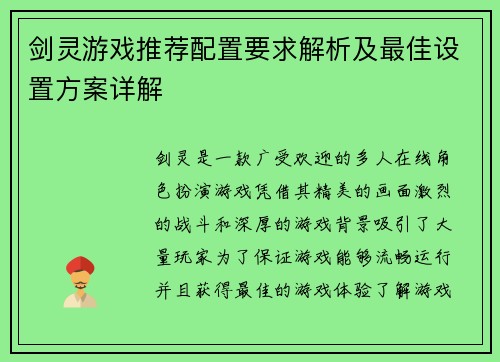 剑灵游戏推荐配置要求解析及最佳设置方案详解

剑灵是一款广受欢迎的多人在线角色扮演游戏凭借其精美的画面激烈的战斗和深厚的游戏背景吸引了大量玩家为了保证游戏能够流畅运行并且获得最佳的游戏体验了解游戏